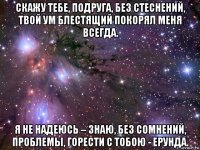 СКАЖУ ТЕБЕ, ПОДРУГА, БЕЗ СТЕСНЕНИЙ, ТВОЙ УМ БЛЕСТЯЩИЙ ПОКОРЯЛ МЕНЯ ВСЕГДА.

Я НЕ НАДЕЮСЬ – ЗНАЮ, БЕЗ СОМНЕНИЙ, ПРОБЛЕМЫ, ГОРЕСТИ С ТОБОЮ - ЕРУНДА.